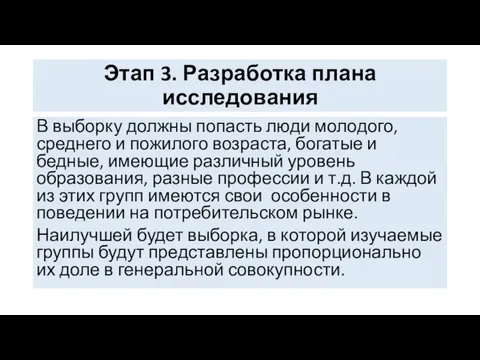 Этап 3. Разработка плана исследования

В выборку должны попасть люди молодого, среднего и пожилого возраста, богатые и бедные, имеющие различный уровень образования, разные профессии и т.д. В каждой из этих групп имеются свои особенности в поведении на потребительском рынке.

Наилучшей будет выборка, в которой изучаемые группы будут представлены пропорционально их доле в генеральной совокупности.